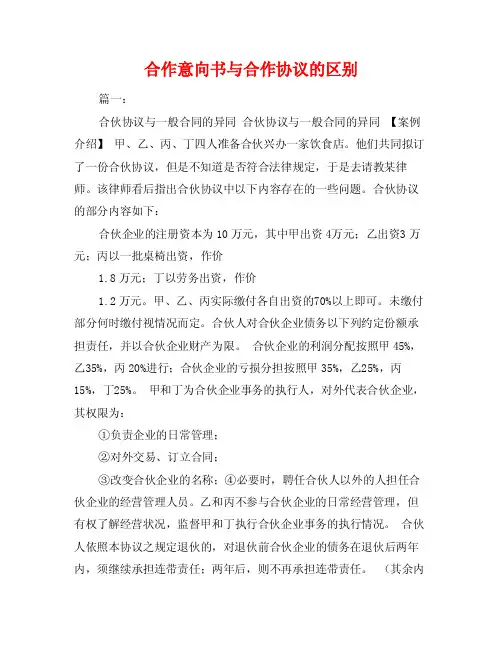 合作意向书与合作协议的区别

篇一：

合伙协议与一般合同的异同 合伙协议与一般合同的异同 【案例介绍】 甲、乙、丙、丁四人准备合伙兴办一家饮食店。他们共同拟订了一份合伙协议，但是不知道是否符合法律规定，于是去请教某律师。该律师看后指出合伙协议中以下内容存在的一些问题。合伙协议的部分内容如下：

合伙企业的注册资本为 10 万元，其中甲出资 4万元；乙出资3 万元；丙以一批桌椅出资，作价

1.8 万元；丁以劳务出资，作价

1.2 万元。甲、乙、丙实际缴付各自出资的70%以上即可。未缴付部分何时缴付视情况而定。合伙人对合伙企业债务以下列约定份额承担责任，并以合伙企业财产为限。 合伙企业的利润分配按照甲 45%，乙35%，丙 20%进行；合伙企业的亏损分担按照甲 35%，乙25%，丙15%，丁25%。 甲和丁为合伙企业事务的执行人，对外代表合伙企业，其权限为：

①负责企业的日常管理；

②对外交易、订立合同；

③改变合伙企业的名称；④必要时，聘任合伙人以外的人担任合伙企业的经营管理人员。乙和丙不参与合伙企业的日常经营管理，但有权了解经营状况，监督甲和丁执行合伙企业事务的执行情况。 合伙人依照本协议之规定退伙的，对退伙前合伙企业的债务在退伙后两年内，须继续承担连带责任；两年后，则不再承担连带责任。 （其余内